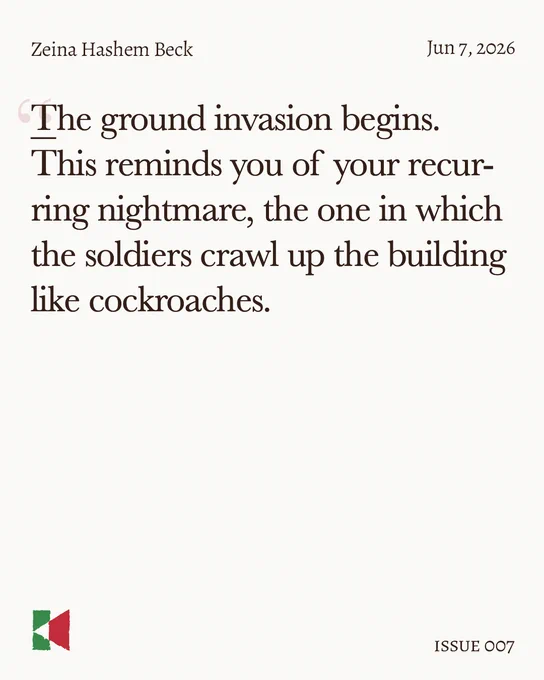 Zeina Hashem Beck

Jun 7, 2026

"The ground invasion begins. This reminds you of your recurring nightmare, the one in which the soldiers crawl up the building like cockroaches.

ISSUE 007